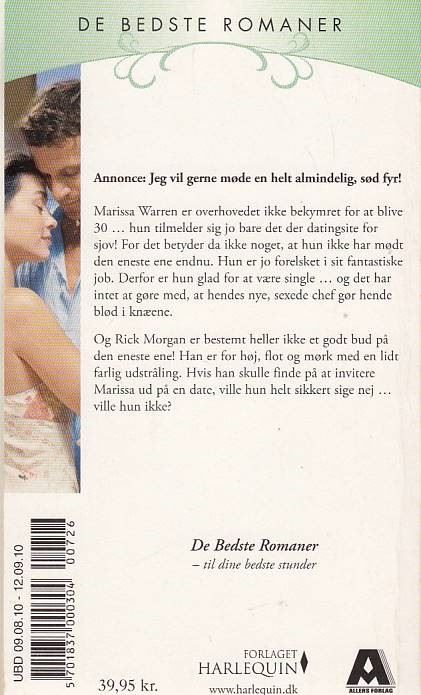 DE BEDSTE ROMANER

Annonce: Jeg vil gerne møde en helt almindelig, sød fyr!

Marissa Warren er overhovedet ikke bekymret for at blive 30 … hun tilmelder sig jo bare det der datingsite for sjov! For det betyder da ikke noget, at hun ikke har mødt den eneste ene endnu. Hun er jo forelsket i sit fantastiske job. Derfor er hun glad for at være single … og det har intet at gøre med, at hendes nye, sexede chef gør hende blød i knæene.

Og Rick Morgan er bestemt heller ikke et godt bud på den eneste ene! Han er for høj, flot og mørk med en lidt farlig udstråling. Hvis han skulle finde på at invitere Marissa ud på en date, ville hun helt sikkert sige nej … ville hun ikke?

De Bedste Romaner
– til dine bedste stunder

UBD 09.08.10 - 12.09.10

5 701837 000304 00726

39,95 kr.

FORLAGET
HARLEQUIN
www.harlequin.dk

ALLERS FORLAG